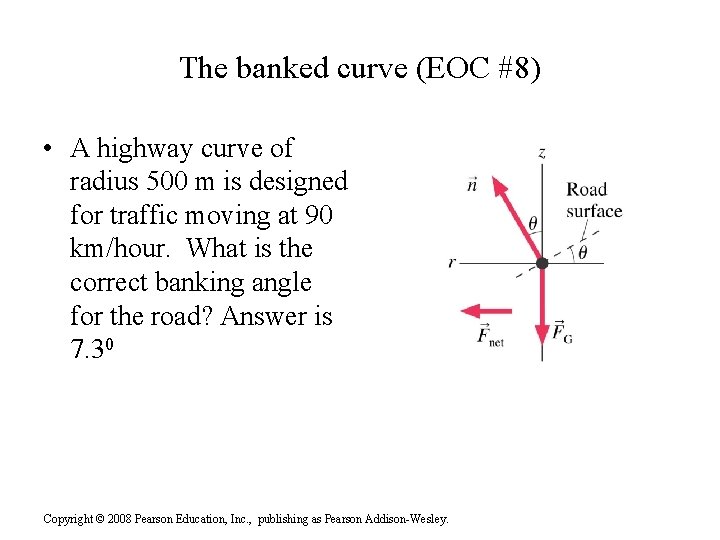 The banked curve (EOC #8)

• A highway curve of radius 500 m is designed for traffic moving at 90 km/hour. What is the correct banking angle for the road? Answer is $7.3^0$

$z$

$\vec{n}$

Road surface

$\theta$

$\theta$

$r$

$\vec{F}_{net}$

$\vec{F}_G$

Copyright © 2008 Pearson Education, Inc., publishing as Pearson Addison-Wesley.